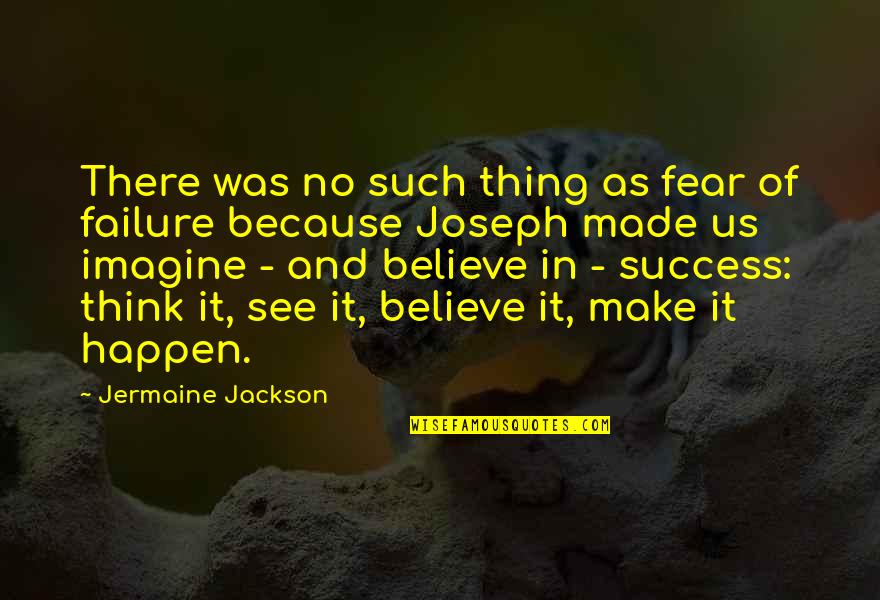 There was no such thing as fear of failure because Joseph made us imagine - and believe in - success: think it, see it, believe it, make it happen.

~ Jermaine Jackson

WISEFAMOUSQUOTES.COM